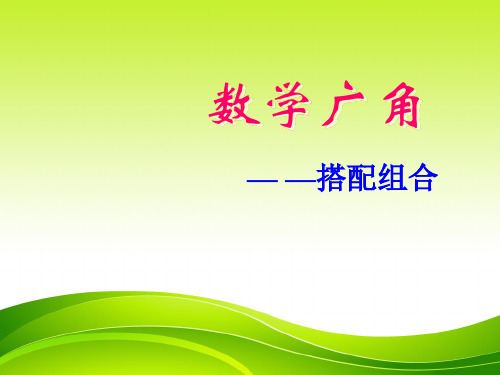 数学广角

— —搭配组合